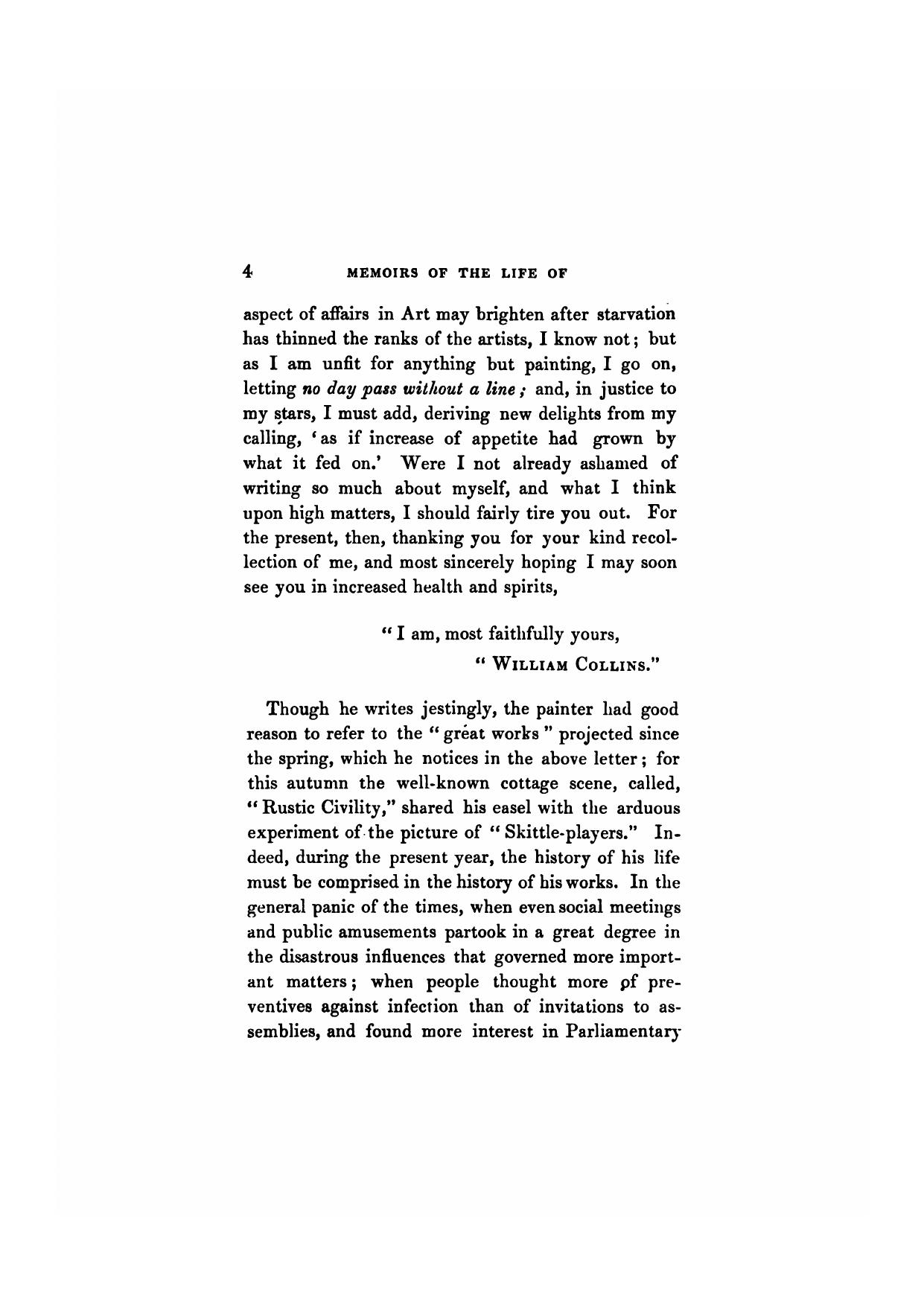 4 MEMOIRS OF THE LIFE OF

aspect of affairs in Art may brighten after starvation has thinned the ranks of the artists, I know not; but as I am unfit for anything but painting, I go on, letting no day pass without a line; and, in justice to my stars, I must add, deriving new delights from my calling, 'as if increase of appetite had grown by what it fed on.' Were I not already ashamed of writing so much about myself, and what I think upon high matters, I should fairly tire you out. For the present, then, thanking you for your kind recollection of me, and most sincerely hoping I may soon see you in increased health and spirits,

"I am, most faithfully yours,
"WILLIAM COLLINS."

Though he writes jestingly, the painter had good reason to refer to the "great works" projected since the spring, which he notices in the above letter; for this autumn the well-known cottage scene, called, "Rustic Civility," shared his easel with the arduous experiment of the picture of "Skittle-players." Indeed, during the present year, the history of his life must be comprised in the history of his works. In the general panic of the times, when even social meetings and public amusements partook in a great degree in the disastrous influences that governed more important matters; when people thought more of preventives against infection than of invitations to assemblies, and found more interest in Parliamentary